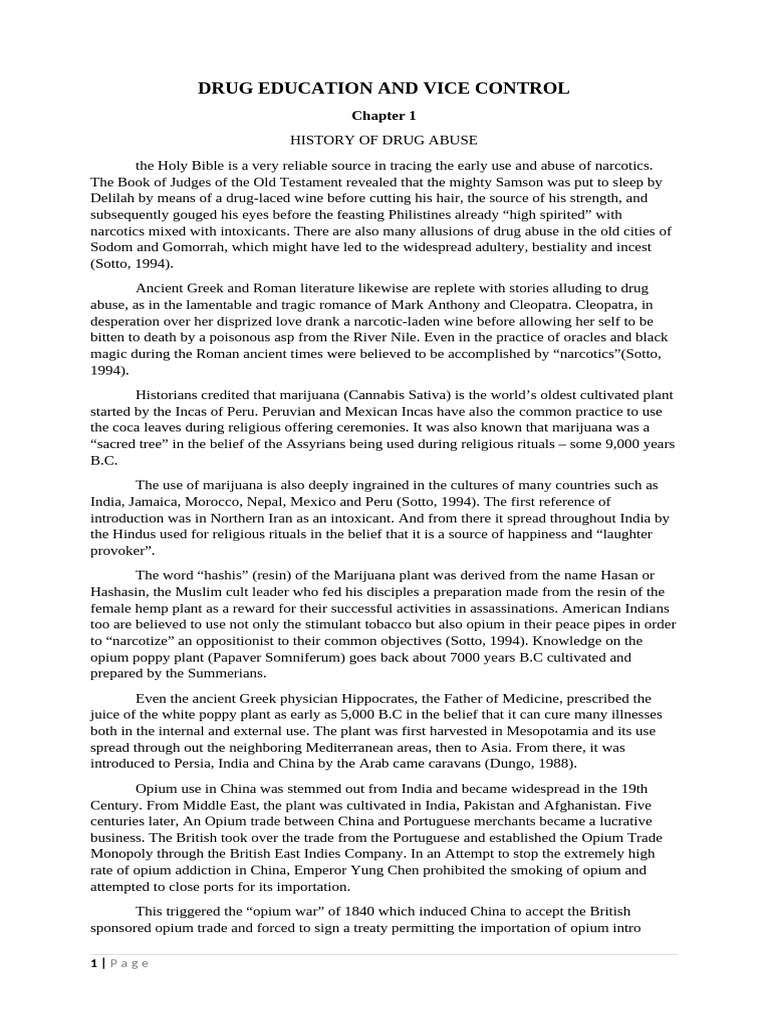 DRUG EDUCATION AND VICE CONTROL

Chapter 1

HISTORY OF DRUG ABUSE

the Holy Bible is a very reliable source in tracing the early use and abuse of narcotics. The Book of Judges of the Old Testament revealed that the mighty Samson was put to sleep by Delilah by means of a drug-laced wine before cutting his hair, the source of his strength, and subsequently gouged his eyes before the feasting Philistines already “high spirited” with narcotics mixed with intoxicants. There are also many allusions of drug abuse in the old cities of Sodom and Gomorrah, which might have led to the widespread adultery, bestiality and incest (Sotto, 1994).

Ancient Greek and Roman literature likewise are replete with stories alluding to drug abuse, as in the lamentable and tragic romance of Mark Anthony and Cleopatra. Cleopatra, in desperation over her disprized love drank a narcotic-laden wine before allowing her self to be bitten to death by a poisonous asp from the River Nile. Even in the practice of oracles and black magic during the Roman ancient times were believed to be accomplished by “narcotics”(Sotto, 1994).

Historians credited that marijuana (Cannabis Sativa) is the world’s oldest cultivated plant started by the Incas of Peru. Peruvian and Mexican Incas have also the common practice to use the coca leaves during religious offering ceremonies. It was also known that marijuana was a “sacred tree” in the belief of the Assyrians being used during religious rituals – some 9,000 years B.C.

The use of marijuana is also deeply ingrained in the cultures of many countries such as India, Jamaica, Morocco, Nepal, Mexico and Peru (Sotto, 1994). The first reference of introduction was in Northern Iran as an intoxicant. And from there it spread throughout India by the Hindus used for religious rituals in the belief that it is a source of happiness and “laughter provoker”.

The word “hashis” (resin) of the Marijuana plant was derived from the name Hasan or Hashasin, the Muslim cult leader who fed his disciples a preparation made from the resin of the female hemp plant as a reward for their successful activities in assassinations. American Indians too are believed to use not only the stimulant tobacco but also opium in their peace pipes in order to “narcotize” an oppositionist to their common objectives (Sotto, 1994). Knowledge on the opium poppy plant (Papaver Somniferum) goes back about 7000 years B.C cultivated and prepared by the Summerians.

Even the ancient Greek physician Hippocrates, the Father of Medicine, prescribed the juice of the white poppy plant as early as 5,000 B.C in the belief that it can cure many illnesses both in the internal and external use. The plant was first harvested in Mesopotamia and its use spread through out the neighboring Mediterranean areas, then to Asia. From there, it was introduced to Persia, India and China by the Arab came caravans (Dungo, 1988).

Opium use in China was stemmed out from India and became widespread in the 19th Century. From Middle East, the plant was cultivated in India, Pakistan and Afghanistan. Five centuries later, An Opium trade between China and Portuguese merchants became a lucrative business. The British took over the trade from the Portuguese and established the Opium Trade Monopoly through the British East Indies Company. In an Attempt to stop the extremely high rate of opium addiction in China, Emperor Yung Chen prohibited the smoking of opium and attempted to close ports for its importation.

This triggered the “opium war” of 1840 which induced China to accept the British sponsored opium trade and forced to sign a treaty permitting the importation of opium intro

1 | Page